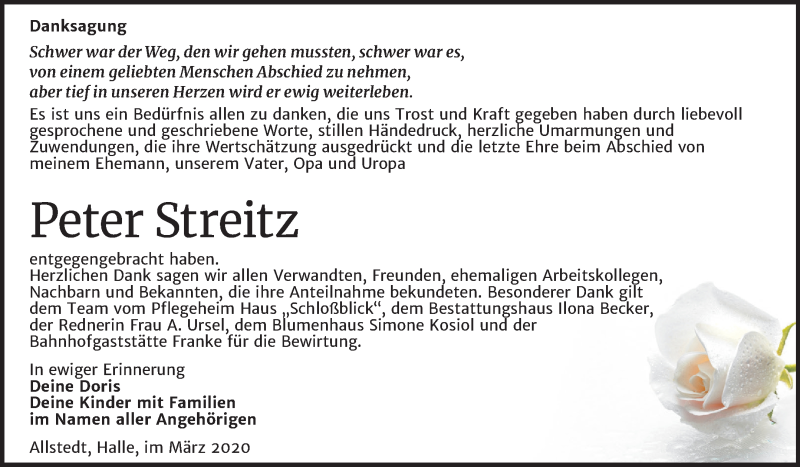 Danksagung

Schwer war der Weg, den wir gehen mussten, schwer war es, von einem geliebten Menschen Abschied zu nehmen, aber tief in unseren Herzen wird er ewig weiterleben.

Es ist uns ein Bedürfnis allen zu danken, die uns Trost und Kraft gegeben haben durch liebevoll gesprochene und geschriebene Worte, stillen Händedruck, herzliche Umarmungen und Zuwendungen, die ihre Wertschätzung ausgedrückt und die letzte Ehre beim Abschied von meinem Ehemann, unserem Vater, Opa und Uropa

Peter Streitz

entgegengebracht haben.
Herzlichen Dank sagen wir allen Verwandten, Freunden, ehemaligen Arbeitskollegen, Nachbarn und Bekannten, die ihre Anteilnahme bekundeten. Besonderer Dank gilt dem Team vom Pflegeheim Haus „Schloßblick“, dem Bestattungshaus Ilona Becker, der Rednerin Frau A. Ursel, dem Blumenhaus Simone Kosiol und der Bahnhofgaststätte Franke für die Bewirtung.

In ewiger Erinnerung
Deine Doris
Deine Kinder mit Familien
im Namen aller Angehörigen

Allstedt, Halle, im März 2020